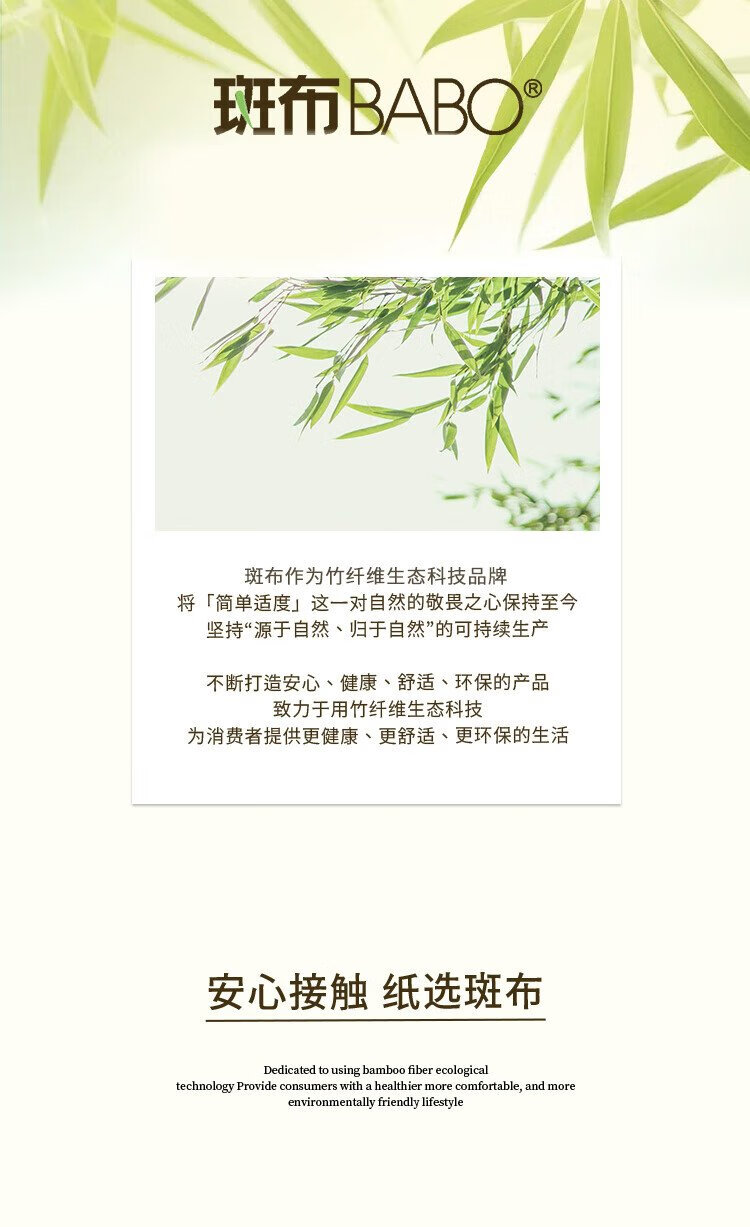 斑布BABO®

斑布作为竹纤维生态科技品牌
将「简单适度」这一对自然的敬畏之心保持至今
坚持“源于自然、归于自然”的可持续生产

不断打造安心、健康、舒适、环保的产品
致力于用竹纤维生态科技
为消费者提供更健康、更舒适、更环保的生活

安心接触 纸选斑布

Dedicated to using bamboo fiber ecological technology Provide consumers with a healthier more comfortable, and more environmentally friendly lifestyle